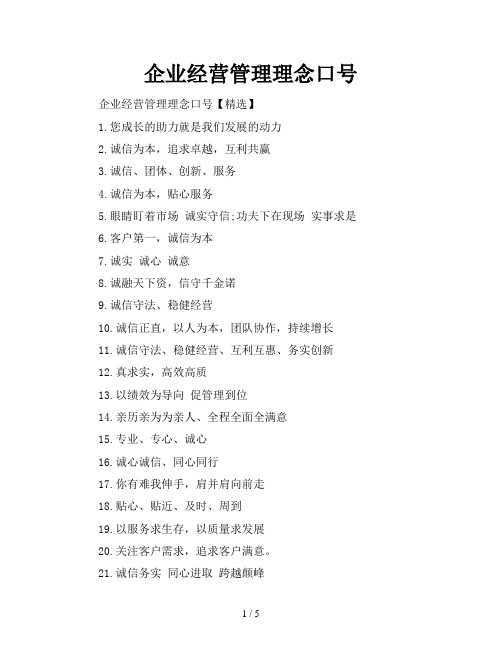 企业经营管理理念口号

企业经营管理理念口号【精选】

1.您成长的助力就是我们发展的动力

2.诚信为本，追求卓越，互利共赢

3.诚信、团体、创新、服务

4.诚信为本，贴心服务

5.眼睛盯着市场 诚实守信;功夫下在现场 实事求是

6.客户第一，诚信为本

7.诚实 诚心 诚意

8.诚融天下资，信守千金诺

9.诚信守法、稳健经营

10.诚信正直，以人为本，团队协作，持续增长

11.诚信守法、稳健经营、互利互惠、务实创新

12.真求实，高效高质

13.以绩效为导向 促管理到位

14.亲历亲为为亲人、全程全面全满意

15.专业、专心、诚心

16.诚心诚信、同心同行

17.你有难我伸手，肩并肩向前走

18.贴心、贴近、及时、周到

19.以服务求生存，以质量求发展

20.关注客户需求，追求客户满意。

21.诚信务实 同心进取 跨越颠峰

1 / 5